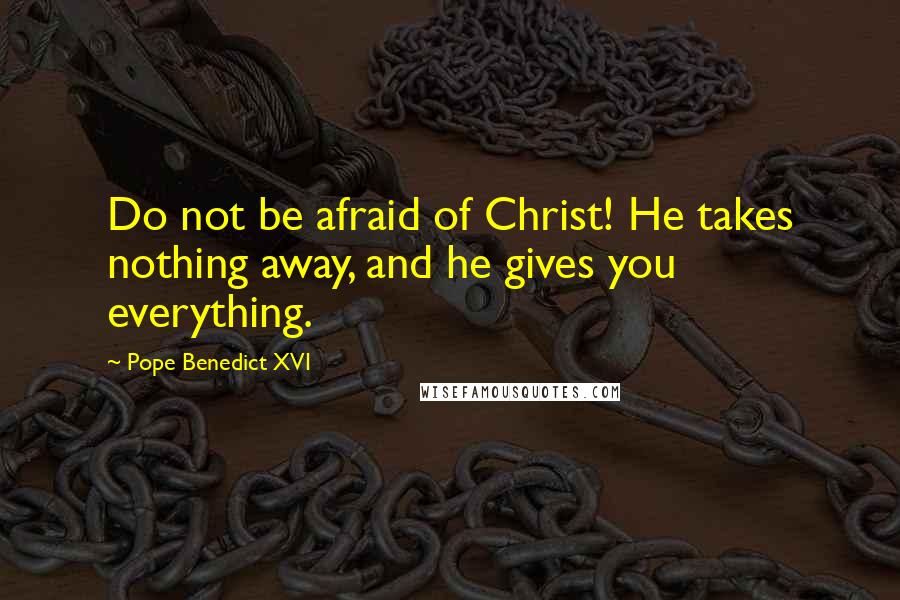 Do not be afraid of Christ! He takes nothing away, and he gives you everything.

~ Pope Benedict XVI

WISEFAMOUSQUOTES.COM